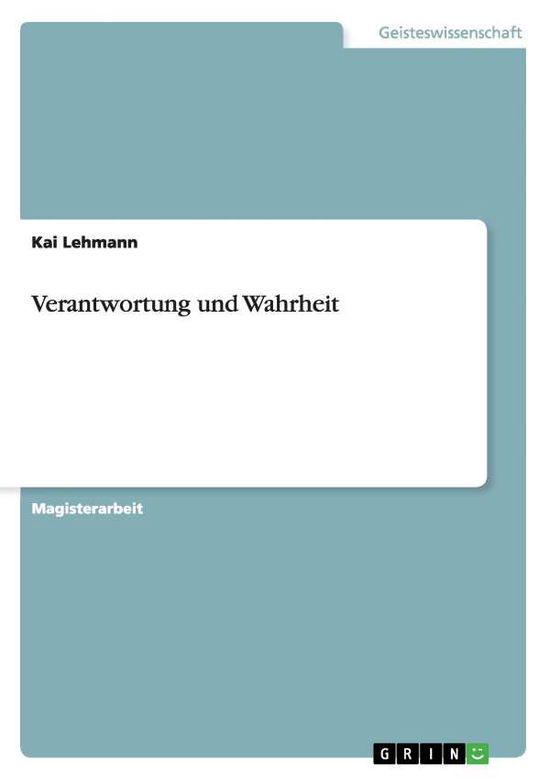 Geisteswissenschaft

Kai Lehmann

Verantwortung und Wahrheit

Magisterarbeit

GRIN